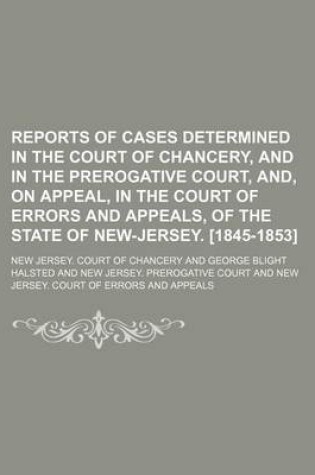 REPORTS OF CASES DETERMINED IN THE COURT OF CHANCERY, AND IN THE PREROGATIVE COURT, AND, ON APPEAL, IN THE COURT OF ERRORS AND APPEALS, OF THE STATE OF NEW-JERSEY. [1845-1853]

NEW JERSEY. COURT OF CHANCERY AND GEORGE BLIGHT HALSTED AND NEW JERSEY. PREROGATIVE COURT AND NEW JERSEY. COURT OF ERRORS AND APPEALS